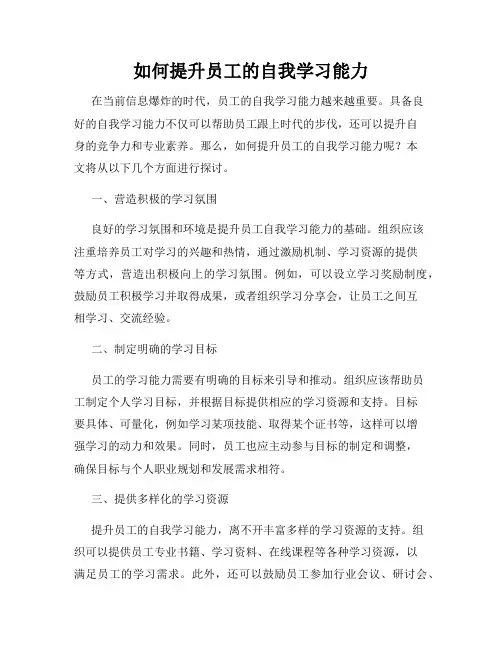 如何提升员工的自我学习能力

在当前信息爆炸的时代，员工的自我学习能力越来越重要。具备良好的自我学习能力不仅可以帮助员工跟上时代的步伐，还可以提升自身的竞争力和专业素养。那么，如何提升员工的自我学习能力呢？本文将从以下几个方面进行探讨。

一、营造积极的学习氛围

良好的学习氛围和环境是提升员工自我学习能力的基础。组织应该注重培养员工对学习的兴趣和热情，通过激励机制、学习资源的提供等方式，营造出积极向上的学习氛围。例如，可以设立学习奖励制度，鼓励员工积极学习并取得成果，或者组织学习分享会，让员工之间互相学习、交流经验。

二、制定明确的学习目标

员工的学习能力需要有明确的目标来引导和推动。组织应该帮助员工制定个人学习目标，并根据目标提供相应的学习资源和支持。目标要具体、可量化，例如学习某项技能、取得某个证书等，这样可以增强学习的动力和效果。同时，员工也应主动参与目标的制定和调整，确保目标与个人职业规划和发展需求相符。

三、提供多样化的学习资源

提升员工的自我学习能力，离不开丰富多样的学习资源的支持。组织可以提供员工专业书籍、学习资料、在线课程等各种学习资源，以满足员工的学习需求。此外，还可以鼓励员工参加行业会议、研讨会、